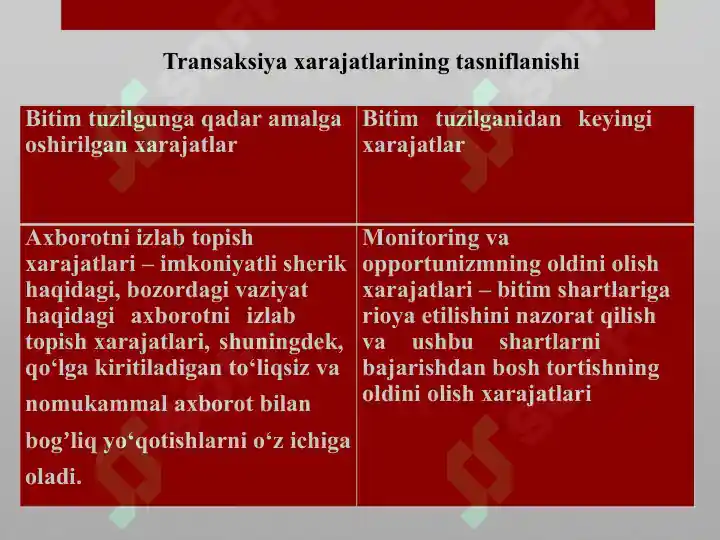 Transaksiya xarajatlarining tasniflanishi

| Bitim tuzilgunga qadar amalga oshirilgan xarajatlar | Bitim tuzilganidan keyingi xarajatlar |
|---|---|
| Axborotni izlab topish xarajatlari – imkoniyatli sherik haqidagi, bozordagi vaziyat haqidagi axborotni izlab topish xarajatlari, shuningdek, qo‘lga kiritiladigan to‘liqsiz va nomukammal axborot bilan bog’liq yo‘qotishlarni o‘z ichiga oladi. | Monitoring va opportunizmning oldini olish xarajatlari – bitim shartlariga rioya etilishini nazorat qilish va ushbu shartlarni bajarishdan bosh tortishning oldini olish xarajatlari |